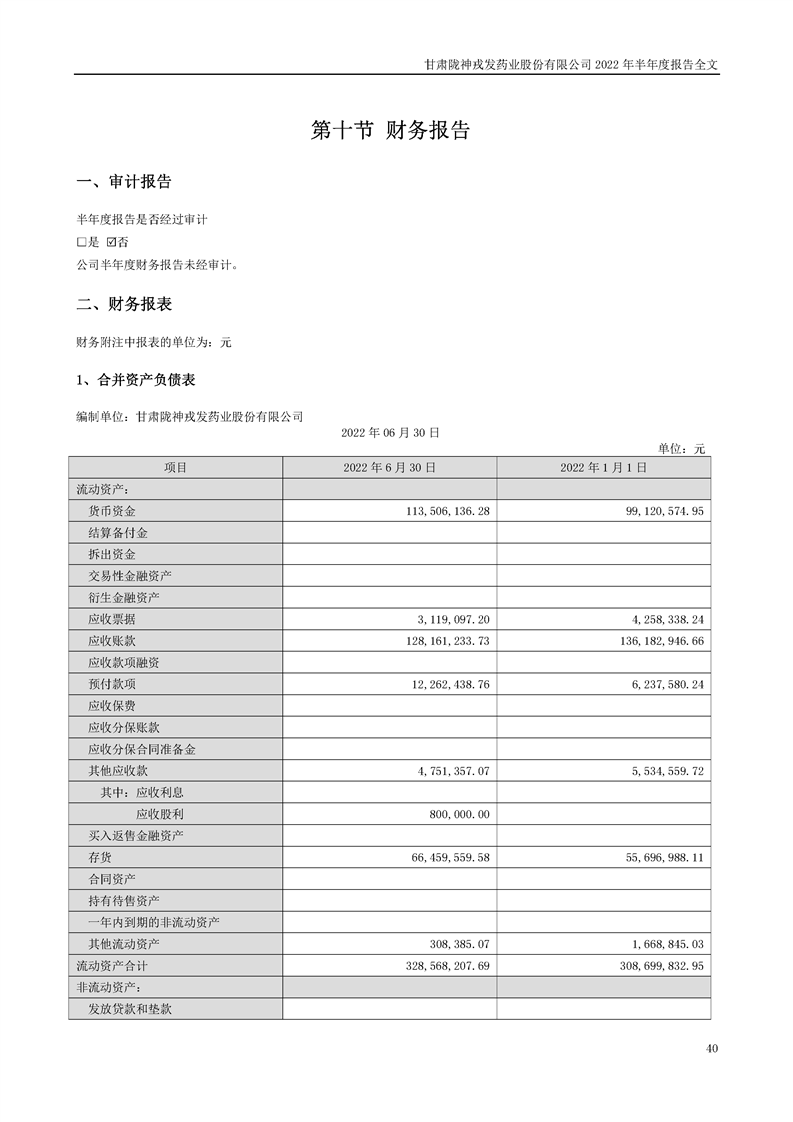 甘肃陇神戎发药业股份有限公司 2022 年半年度报告全文

第十节 财务报告

一、审计报告

半年度报告是否经过审计
□是 ☑否
公司半年度财务报告未经审计。

二、财务报表

财务附注中报表的单位为：元

1、合并资产负债表

编制单位：甘肃陇神戎发药业股份有限公司

2022 年 06 月 30 日

单位：元

| 项目 | 2022 年 6 月 30 日 | 2022 年 1 月 1 日 |
|---|---|---|
| 流动资产： | | |
| 货币资金 | 113,506,136.28 | 99,120,574.95 |
| 结算备付金 | | |
| 拆出资金 | | |
| 交易性金融资产 | | |
| 衍生金融资产 | | |
| 应收票据 | 3,119,097.20 | 4,258,338.24 |
| 应收账款 | 128,161,233.73 | 136,182,946.66 |
| 应收款项融资 | | |
| 预付款项 | 12,262,438.76 | 6,237,580.24 |
| 应收保费 | | |
| 应收分保账款 | | |
| 应收分保合同准备金 | | |
| 其他应收款 | 4,751,357.07 | 5,534,559.72 |
| 其中：应收利息 | | |
| 应收股利 | 800,000.00 | |
| 买入返售金融资产 | | |
| 存货 | 66,459,559.58 | 55,696,988.11 |
| 合同资产 | | |
| 持有待售资产 | | |
| 一年内到期的非流动资产 | | |
| 其他流动资产 | 308,385.07 | 1,668,845.03 |
| 流动资产合计 | 328,568,207.69 | 308,699,832.95 |
| 非流动资产： | | |
| 发放贷款和垫款 | | |

40